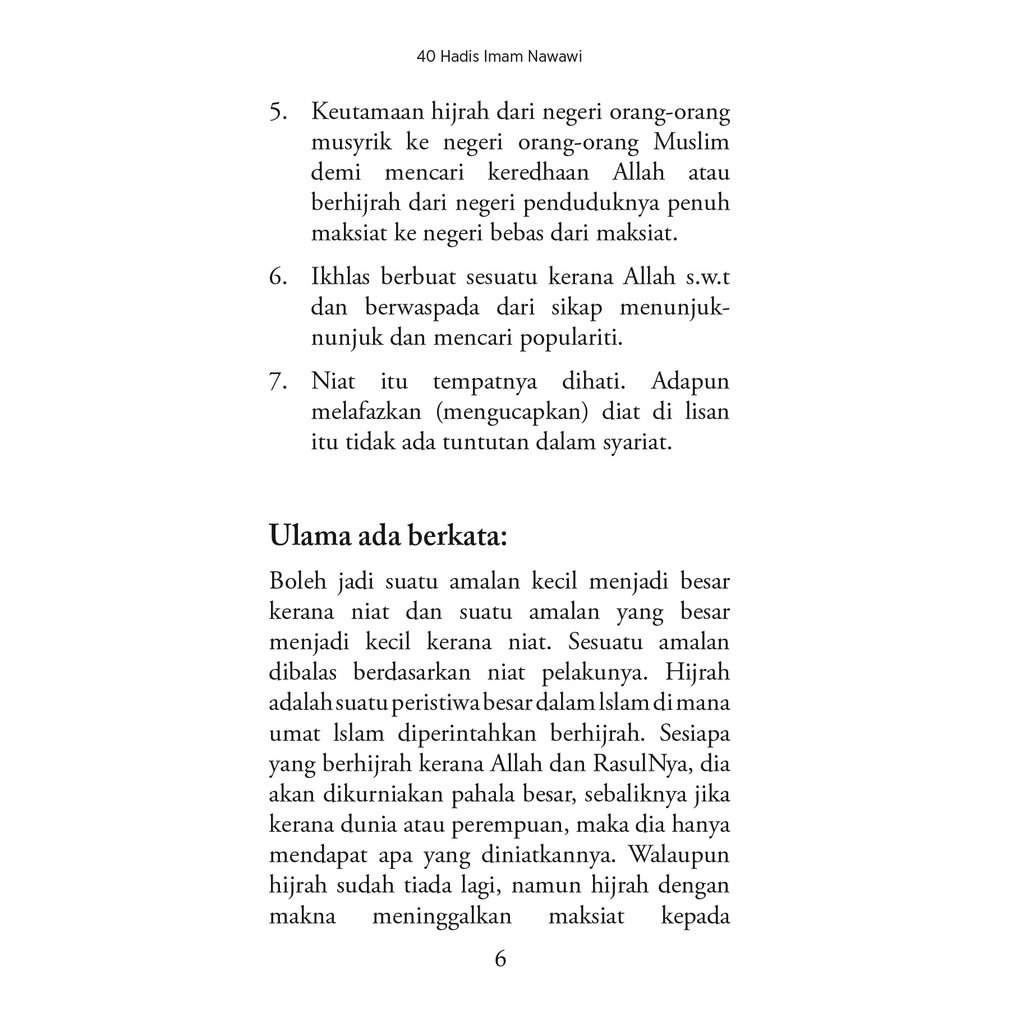 40 Hadis Imam Nawawi

5. Keutamaan hijrah dari negeri orang-orang musyrik ke negeri orang-orang Muslim demi mencari keredhaan Allah atau berhijrah dari negeri penduduknya penuh maksiat ke negeri bebas dari maksiat.

6. Ikhlas berbuat sesuatu kerana Allah s.w.t dan berwaspada dari sikap menunjuk-nunjuk dan mencari populariti.

7. Niat itu tempatnya dihati. Adapun melafazkan (mengucapkan) diat di lisan itu tidak ada tuntutan dalam syariat.

Ulama ada berkata:

Boleh jadi suatu amalan kecil menjadi besar kerana niat dan suatu amalan yang besar menjadi kecil kerana niat. Sesuatu amalan dibalas berdasarkan niat pelakunya. Hijrah adalah suatu peristiwa besar dalam lslam di mana umat lslam diperintahkan berhijrah. Sesiapa yang berhijrah kerana Allah dan RasulNya, dia akan dikurniakan pahala besar, sebaliknya jika kerana dunia atau perempuan, maka dia hanya mendapat apa yang diniatkannya. Walaupun hijrah sudah tiada lagi, namun hijrah dengan makna meninggalkan maksiat kepada

6